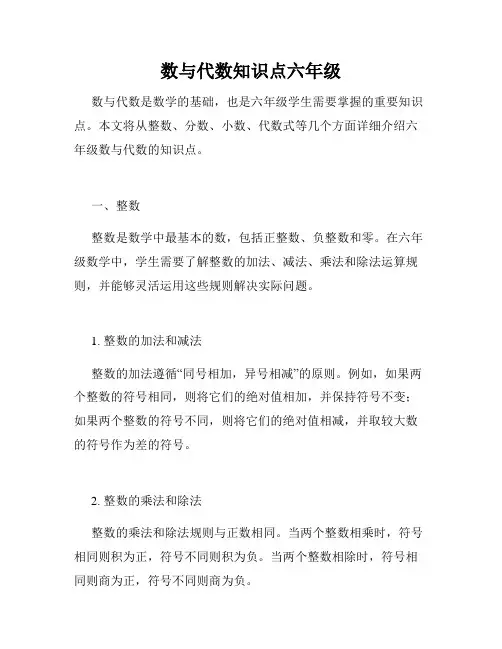 数与代数知识点六年级

数与代数是数学的基础，也是六年级学生需要掌握的重要知识点。本文将从整数、分数、小数、代数式等几个方面详细介绍六年级数与代数的知识点。

一、整数

整数是数学中最基本的数，包括正整数、负整数和零。在六年级数学中，学生需要了解整数的加法、减法、乘法和除法运算规则，并能够灵活运用这些规则解决实际问题。

1. 整数的加法和减法

整数的加法遵循“同号相加，异号相减”的原则。例如，如果两个整数的符号相同，则将它们的绝对值相加，并保持符号不变；如果两个整数的符号不同，则将它们的绝对值相减，并取较大数的符号作为差的符号。

2. 整数的乘法和除法

整数的乘法和除法规则与正数相同。当两个整数相乘时，符号相同则积为正，符号不同则积为负。当两个整数相除时，符号相同则商为正，符号不同则商为负。